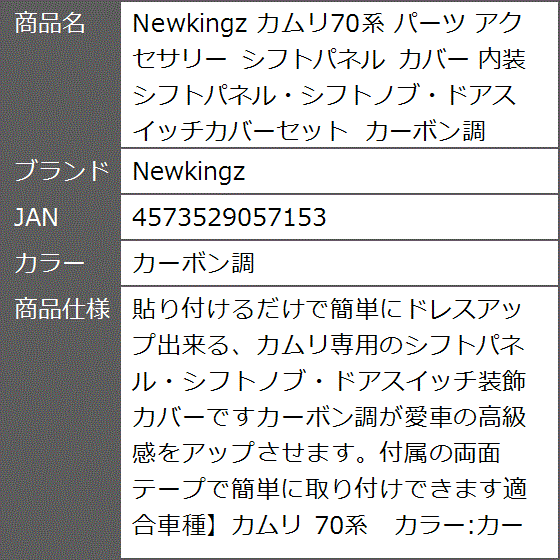 | 商品名 | Newkingz カムリ70系 パーツ アクセサリー シフトパネル カバー 内装 シフトパネル・シフトノブ・ドアスイッチカバーセット カーボン調 |
|---|---|
| ブランド | Newkingz |
| JAN | 4573529057153 |
| カラー | カーボン調 |
| 商品仕様 | 貼り付けるだけで簡単にドレスアップ出来る、カムリ専用のシフトパネル・シフトノブ・ドアスイッチ装飾カバーですカーボン調が愛車の高級感をアップさせます。付属の両面テープで簡単に取り付けできます適合車種】カムリ 70系 カラー:カー |